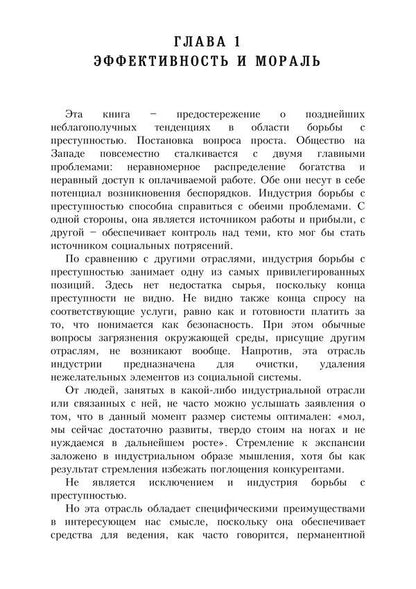 ГЛАВА 1
ЭФФЕКТИВНОСТЬ И МОРАЛЬ

Эта книга – предостережение о позднейших неблагополучных тенденциях в области борьбы с преступностью. Постановка вопроса проста. Общество на Западе повсеместно сталкивается с двумя главными проблемами: неравномерное распределение богатства и неравный доступ к оплачиваемой работе. Обе они несут в себе потенциал возникновения беспорядков. Индустрия борьбы с преступностью способна справиться с обеими проблемами. С одной стороны, она является источником работы и прибыли, с другой – обеспечивает контроль над теми, кто мог бы стать источником социальных потрясений.

По сравнению с другими отраслями, индустрия борьбы с преступностью занимает одну из самых привилегированных позиций. Здесь нет недостатка сырья, поскольку конца преступности не видно. Не видно также конца спросу на соответствующие услуги, равно как и готовности платить за то, что понимается как безопасность. При этом обычные вопросы загрязнения окружающей среды, присущие другим отраслям, не возникают вообще. Напротив, эта отрасль индустрии предназначена для очистки, удаления нежелательных элементов из социальной системы.

От людей, занятых в какой-либо индустриальной отрасли или связанных с ней, не часто можно услышать заявления о том, что в данный момент размер системы оптимален: «мол, мы сейчас достаточно развиты, твердо стоим на ногах и не нуждаемся в дальнейшем росте». Стремление к экспансии заложено в индустриальном образе мышления, хотя бы как результат стремления избежать поглощения конкурентами.

Не является исключением и индустрия борьбы с преступностью.

Но эта отрасль обладает специфическими преимуществами в интересующем нас смысле, поскольку она обеспечивает средства для ведения, как часто говорится, перманентной